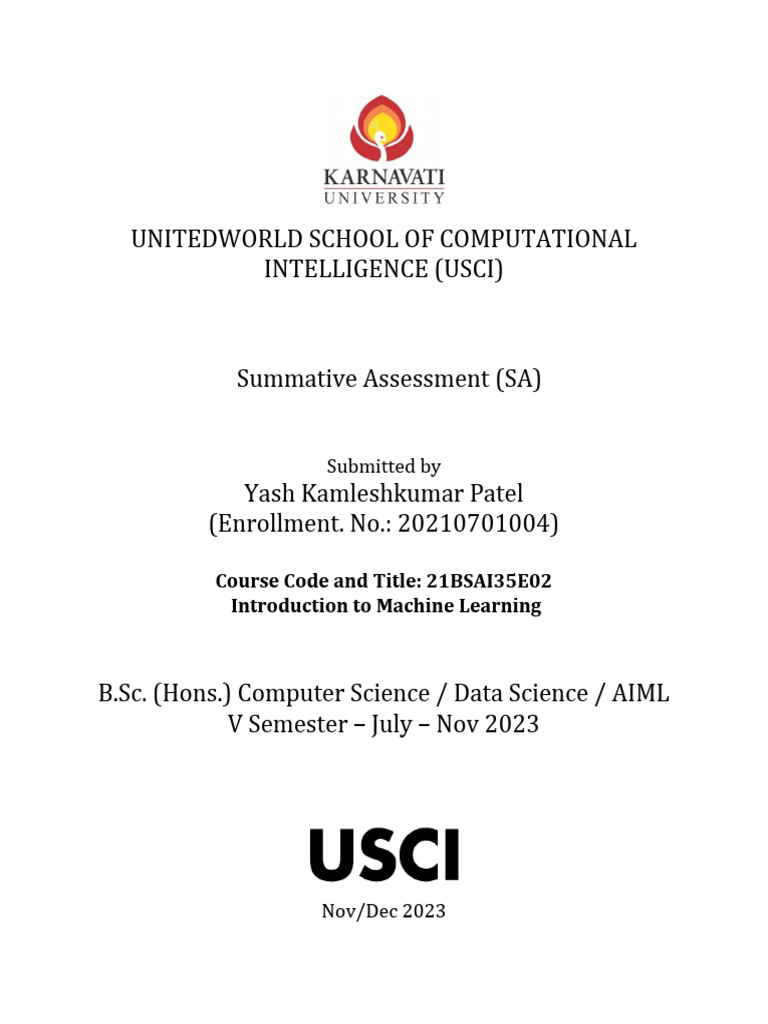 KARNAVATI
UNIVERSITY

UNITEDWORLD SCHOOL OF COMPUTATIONAL INTELLIGENCE (USCI)

Summative Assessment (SA)

Submitted by
Yash Kamleshkumar Patel
(Enrollment. No.: 20210701004)

Course Code and Title: 21BSAI35E02
Introduction to Machine Learning

B.Sc. (Hons.) Computer Science / Data Science / AIML
V Semester – July – Nov 2023

USCI

Nov/Dec 2023